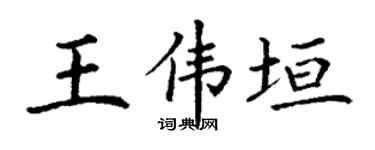 王伟垣
词典网